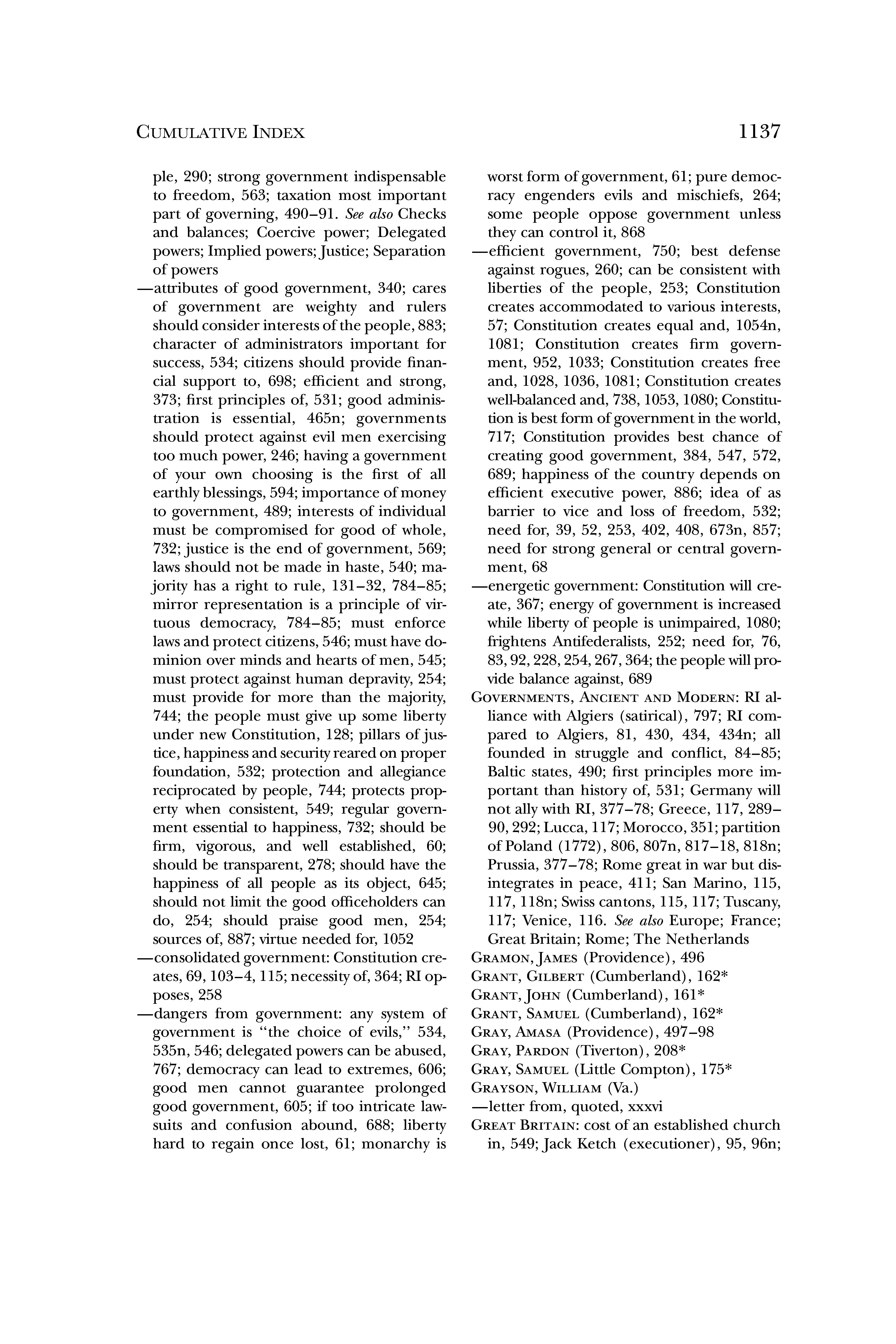 CUMULATIVE INDEX 1137

ple, 290; strong government indispensable to freedom, 563; taxation most important part of governing, 490–91. See also Checks and balances; Coercive power; Delegated powers; Implied powers; Justice; Separation of powers

—attributes of good government, 340; cares of government are weighty and rulers should consider interests of the people, 883; character of administrators important for success, 534; citizens should provide financial support to, 698; efficient and strong, 373; first principles of, 531; good administration is essential, 465n; governments should protect against evil men exercising too much power, 246; having a government of your own choosing is the first of all earthly blessings, 594; importance of money to government, 489; interests of individual must be compromised for good of whole, 732; justice is the end of government, 569; laws should not be made in haste, 540; majority has a right to rule, 131–32, 784–85; mirror representation is a principle of virtuous democracy, 784–85; must enforce laws and protect citizens, 546; must have dominion over minds and hearts of men, 545; must protect against human depravity, 254; must provide for more than the majority, 744; the people must give up some liberty under new Constitution, 128; pillars of justice, happiness and security reared on proper foundation, 532; protection and allegiance reciprocated by people, 744; protects property when consistent, 549; regular government essential to happiness, 732; should be firm, vigorous, and well established, 60; should be transparent, 278; should have the happiness of all people as its object, 645; should not limit the good officeholders can do, 254; should praise good men, 254; sources of, 887; virtue needed for, 1052

—consolidated government: Constitution creates, 69, 103–4, 115; necessity of, 364; RI opposes, 258

—dangers from government: any system of government is "the choice of evils," 534, 535n, 546; delegated powers can be abused, 767; democracy can lead to extremes, 606; good men cannot guarantee prolonged good government, 605; if too intricate lawsuits and confusion abound, 688; liberty hard to regain once lost, 61; monarchy is worst form of government, 61; pure democracy engenders evils and mischiefs, 264; some people oppose government unless they can control it, 868

—efficient government, 750; best defense against rogues, 260; can be consistent with liberties of the people, 253; Constitution creates accommodated to various interests, 57; Constitution creates equal and, 1054n, 1081; Constitution creates firm government, 952, 1033; Constitution creates free and, 1028, 1036, 1081; Constitution creates well-balanced and, 738, 1053, 1080; Constitution is best form of government in the world, 717; Constitution provides best chance of creating good government, 384, 547, 572, 689; happiness of the country depends on efficient executive power, 886; idea of as barrier to vice and loss of freedom, 532; need for, 39, 52, 253, 402, 408, 673n, 857; need for strong general or central government, 68

—energetic government: Constitution will create, 367; energy of government is increased while liberty of people is unimpaired, 1080; frightens Antifederalists, 252; need for, 76, 83, 92, 228, 254, 267, 364; the people will provide balance against, 689

GOVERNMENTS, ANCIENT AND MODERN: RI alliance with Algiers (satirical), 797; RI compared to Algiers, 81, 430, 434, 434n; all founded in struggle and conflict, 84–85; Baltic states, 490; first principles more important than history of, 531; Germany will not ally with RI, 377–78; Greece, 117, 289–90, 292; Lucca, 117; Morocco, 351; partition of Poland (1772), 806, 807n, 817–18, 818n; Prussia, 377–78; Rome great in war but disintegrates in peace, 411; San Marino, 115, 117, 118n; Swiss cantons, 115, 117; Tuscany, 117; Venice, 116. See also Europe; France; Great Britain; Rome; The Netherlands

GRAMON, JAMES (Providence), 496
GRANT, GILBERT (Cumberland), 162*
GRANT, JOHN (Cumberland), 161*
GRANT, SAMUEL (Cumberland), 162*
GRAY, AMASA (Providence), 497–98
GRAY, PARDON (Tiverton), 208*
GRAY, SAMUEL (Little Compton), 175*
GRAYSON, WILLIAM (Va.)
—letter from, quoted, xxxvi
GREAT BRITAIN: cost of an established church in, 549; Jack Ketch (executioner), 95, 96n;